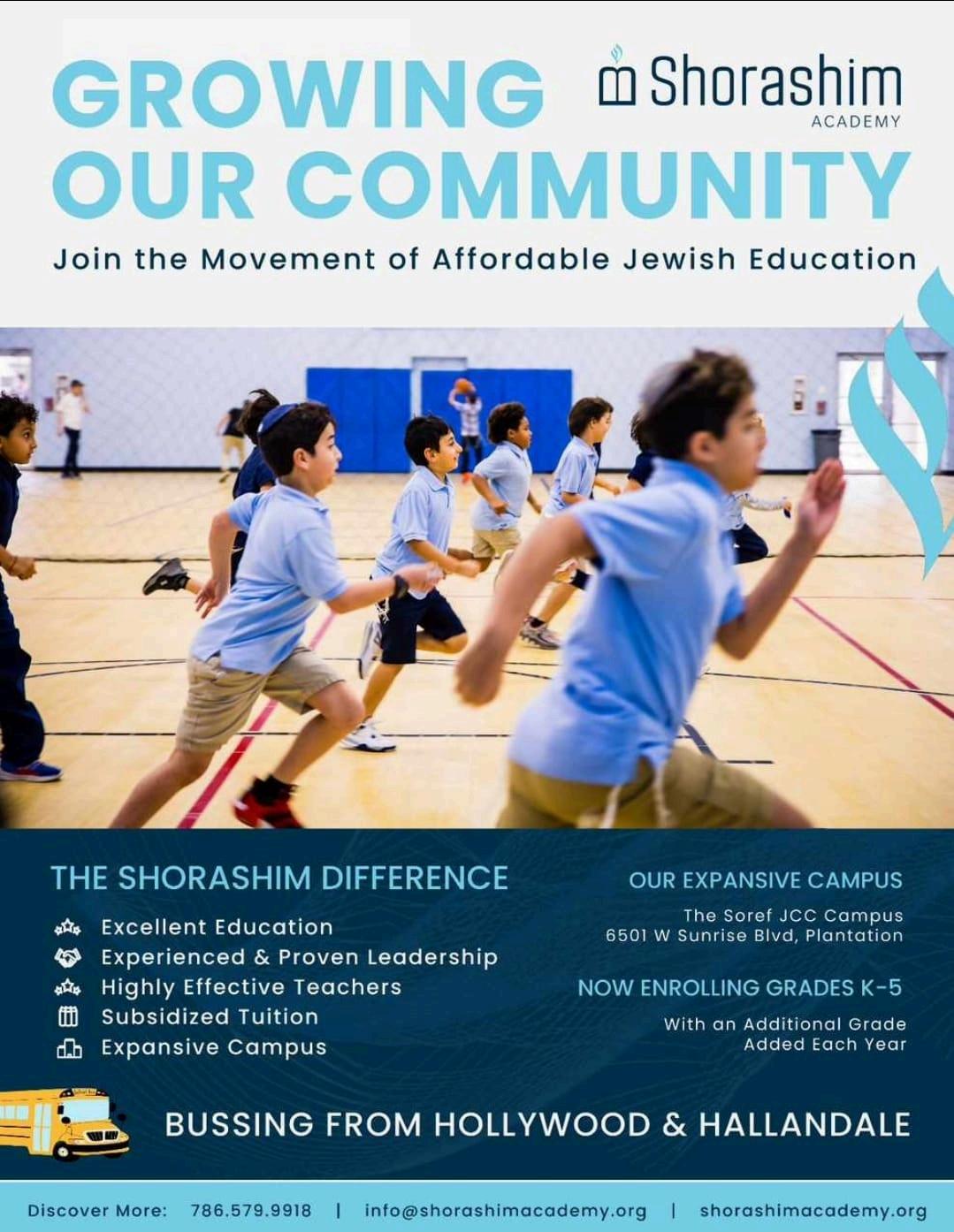 GROWING OUR COMMUNITY

Shorashim ACADEMY

Join the Movement of Affordable Jewish Education

THE SHORASHIM DIFFERENCE

Excellent Education
Experienced & Proven Leadership
Highly Effective Teachers
Subsidized Tuition
Expansive Campus

OUR EXPANSIVE CAMPUS

The Soref JCC Campus
6501 W Sunrise Blvd, Plantation

NOW ENROLLING GRADES K-5

With an Additional Grade Added Each Year

BUSSING FROM HOLLYWOOD & HALLANDALE

Discover More: 786.579.9918 | info@shorashimacademy.org | shorashimacademy.org